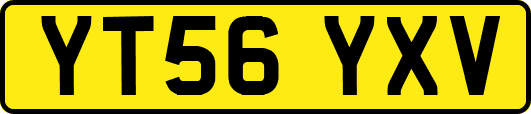 YT56 YXV